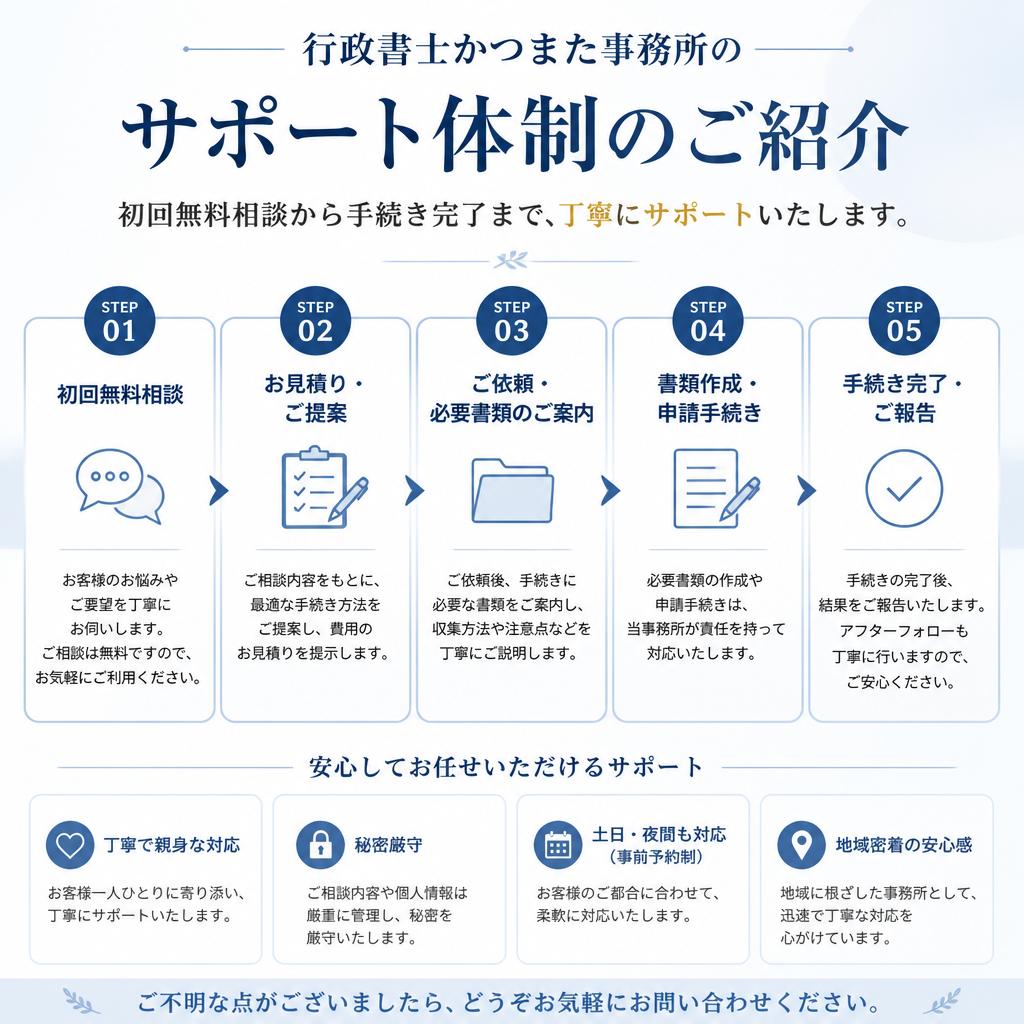 行政書士かつまた事務所の

サポート体制のご紹介

初回無料相談から手続き完了まで、丁寧にサポートいたします。

STEP 01

初回無料相談

お客様のお悩みやご要望を丁寧にお伺いします。ご相談は無料ですので、お気軽にご利用ください。

STEP 02

お見積り・ご提案

ご相談内容をもとに、最適な手続き方法をご提案し、費用のお見積りを提示します。

STEP 03

ご依頼・必要書類のご案内

ご依頼後、手続きに必要な書類をご案内し、収集方法や注意点などを丁寧にご説明します。

STEP 04

書類作成・申請手続き

必要書類の作成や申請手続きは、当事務所が責任を持って対応いたします。

STEP 05

手続き完了・ご報告

手続きの完了後、結果をご報告いたします。アフターフォローも丁寧に行いますので、ご安心ください。

安心してお任せいただけるサポート

丁寧で親身な対応

お客様一人ひとりに寄り添い、丁寧にサポートいたします。

秘密厳守

ご相談内容や個人情報は厳重に管理し、秘密を厳守いたします。

土日・夜間も対応（事前予約制）

お客様のご都合に合わせて、柔軟に対応いたします。

地域密着の安心感

地域に根ざした事務所として、迅速で丁寧な対応を心がけています。

ご不明な点がございましたら、どうぞお気軽にお問い合わせください。